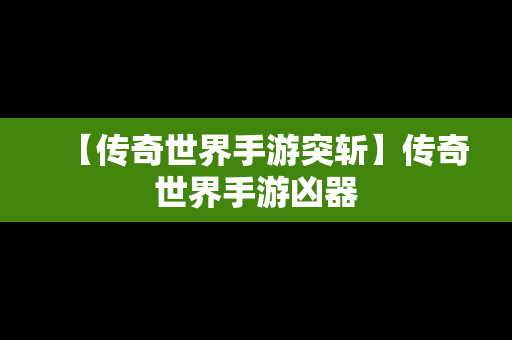 【传奇世界手游突斩】传奇世界手游凶器